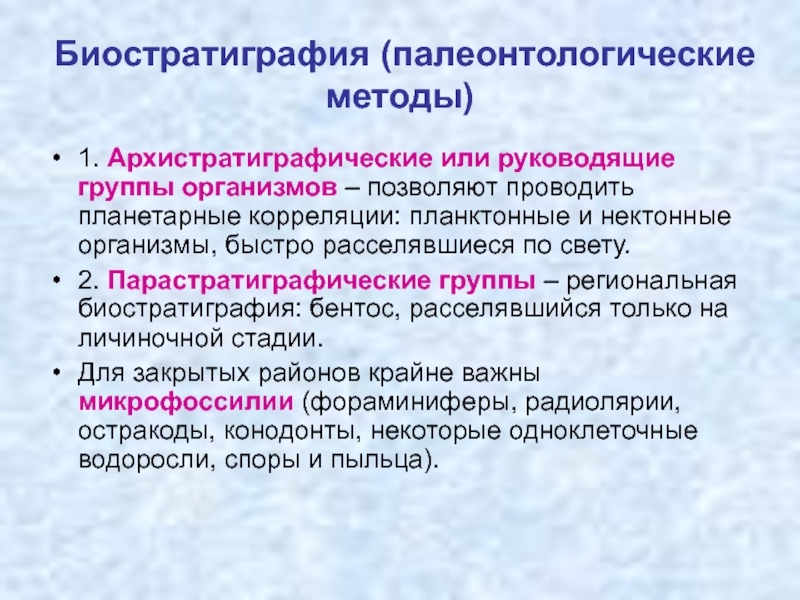 Биостратиграфия (палеонтологические методы)

• 1. Архистратиграфические или руководящие группы организмов – позволяют проводить планетарные корреляции: планктонные и нектонные организмы, быстро расселявшиеся по свету.

• 2. Парастратиграфические группы – региональная биостратиграфия: бентос, расселявшийся только на личиночной стадии.

• Для закрытых районов крайне важны микрофоссилии (фораминиферы, радиолярии, остракоды, конодонты, некоторые одноклеточные водоросли, споры и пыльца).